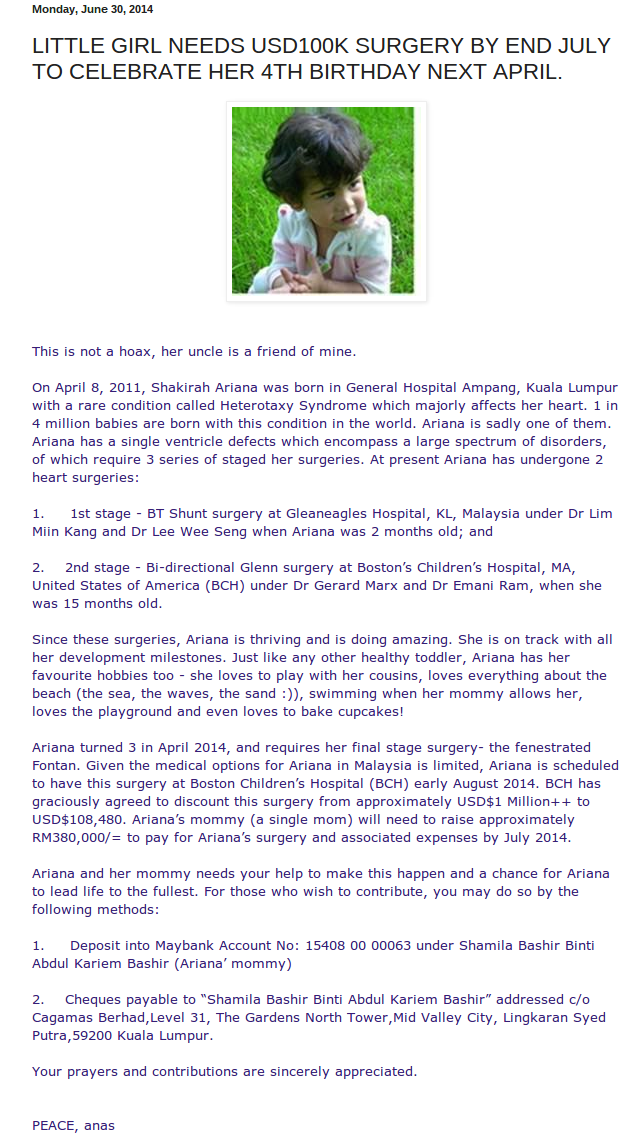 Monday, June 30, 2014

LITTLE GIRL NEEDS USD100K SURGERY BY END JULY TO CELEBRATE HER 4TH BIRTHDAY NEXT APRIL.

This is not a hoax, her uncle is a friend of mine.

On April 8, 2011, Shakirah Ariana was born in General Hospital Ampang, Kuala Lumpur with a rare condition called Heterotaxy Syndrome which majorly affects her heart. 1 in 4 million babies are born with this condition in the world. Ariana is sadly one of them. Ariana has a single ventricle defects which encompass a large spectrum of disorders, of which require 3 series of staged her surgeries. At present Ariana has undergone 2 heart surgeries:

1. 1st stage - BT Shunt surgery at Gleaneagles Hospital, KL, Malaysia under Dr Lim Miin Kang and Dr Lee Wee Seng when Ariana was 2 months old; and

2. 2nd stage - Bi-directional Glenn surgery at Boston's Children's Hospital, MA, United States of America (BCH) under Dr Gerard Marx and Dr Emani Ram, when she was 15 months old.

Since these surgeries, Ariana is thriving and is doing amazing. She is on track with all her development milestones. Just like any other healthy toddler, Ariana has her favourite hobbies too - she loves to play with her cousins, loves everything about the beach (the sea, the waves, the sand :)), swimming when her mommy allows her, loves the playground and even loves to bake cupcakes!

Ariana turned 3 in April 2014, and requires her final stage surgery- the fenestrated Fontan. Given the medical options for Ariana in Malaysia is limited, Ariana is scheduled to have this surgery at Boston Children's Hospital (BCH) early August 2014. BCH has graciously agreed to discount this surgery from approximately USD$1 Million++ to USD$108,480. Ariana's mommy (a single mom) will need to raise approximately RM380,000/= to pay for Ariana's surgery and associated expenses by July 2014.

Ariana and her mommy needs your help to make this happen and a chance for Ariana to lead life to the fullest. For those who wish to contribute, you may do so by the following methods:

1. Deposit into Maybank Account No: 15408 00 00063 under Shamila Bashir Binti Abdul Kariem Bashir (Ariana' mommy)

2. Cheques payable to "Shamila Bashir Binti Abdul Kariem Bashir" addressed c/o Cagamas Berhad,Level 31, The Gardens North Tower,Mid Valley City, Lingkaran Syed Putra,59200 Kuala Lumpur.

Your prayers and contributions are sincerely appreciated.

PEACE, anas